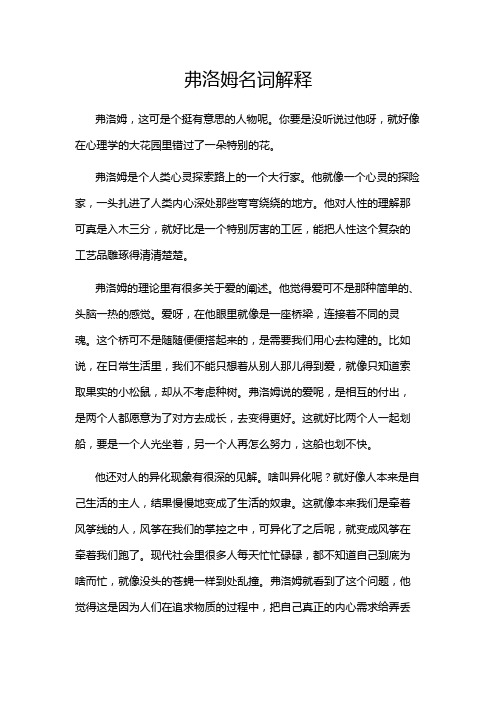 弗洛姆名词解释

弗洛姆，这可是个挺有意思的人物呢。你要是没听说过他呀，就好像在心理学的大花园里错过了一朵特别的花。

弗洛姆是个人类心灵探索路上的一个大行家。他就像一个心灵的探险家，一头扎进了人类内心深处那些弯弯绕绕的地方。他对人性的理解那可真是入木三分，就好比是一个特别厉害的工匠，能把人性这个复杂的工艺品雕琢得清清楚楚。

弗洛姆的理论里有很多关于爱的阐述。他觉得爱可不是那种简单的、头脑一热的感觉。爱呀，在他眼里就像是一座桥梁，连接着不同的灵魂。这个桥可不是随随便便搭起来的，是需要我们用心去构建的。比如说，在日常生活里，我们不能只想着从别人那儿得到爱，就像只知道索取果实的小松鼠，却从不考虑种树。弗洛姆说的爱呢，是相互的付出，是两个人都愿意为了对方去成长，去变得更好。这就好比两个人一起划船，要是一个人光坐着，另一个人再怎么努力，这船也划不快。

他还对人的异化现象有很深的见解。啥叫异化呢？就好像人本来是自己生活的主人，结果慢慢地变成了生活的奴隶。这就像本来我们是牵着风筝线的人，风筝在我们的掌控之中，可异化了之后呢，就变成风筝在牵着我们跑了。现代社会里很多人每天忙忙碌碌，都不知道自己到底为啥而忙，就像没头的苍蝇一样到处乱撞。弗洛姆就看到了这个问题，他觉得这是因为人们在追求物质的过程中，把自己真正的内心需求给弄丢